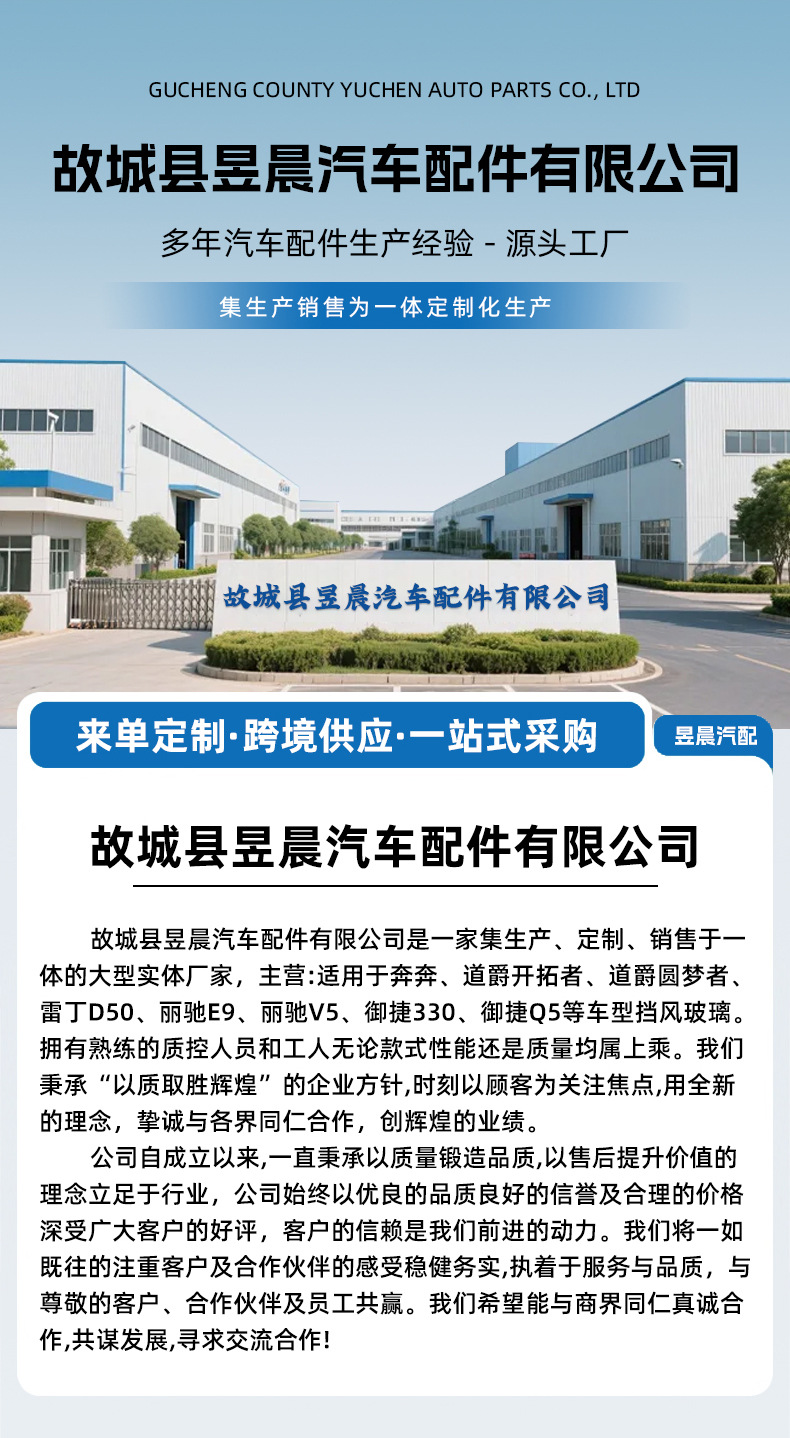 GUCHENG COUNTY YUCHEN AUTO PARTS CO., LTD

故城县昱晨汽车配件有限公司

多年汽车配件生产经验 - 源头工厂

集生产销售为一体定制化生产

故城县昱晨汽车配件有限公司

来单定制·跨境供应·一站式采购

昱晨汽配

故城县昱晨汽车配件有限公司

故城县昱晨汽车配件有限公司是一家集生产、定制、销售于一体的大型实体厂家，主营:适用于奔奔、道爵开拓者、道爵圆梦者、雷丁D50、丽驰E9、丽驰V5、御捷330、御捷Q5等车型挡风玻璃。拥有熟练的质控人员和工人无论款式性能还是质量均属上乘。我们秉承“以质取胜辉煌”的企业方针,时刻以顾客为关注焦点,用全新的理念，挚诚与各界同仁合作，创辉煌的业绩。

公司自成立以来,一直秉承以质量锻造品质,以售后提升价值的理念立足于行业，公司始终以优良的品质良好的信誉及合理的价格深受广大客户的好评，客户的信赖是我们前进的动力。我们将一如既往的注重客户及合作伙伴的感受稳健务实,执着于服务与品质，与尊敬的客户、合作伙伴及员工共赢。我们希望能与商界同仁真诚合作,共谋发展,寻求交流合作!